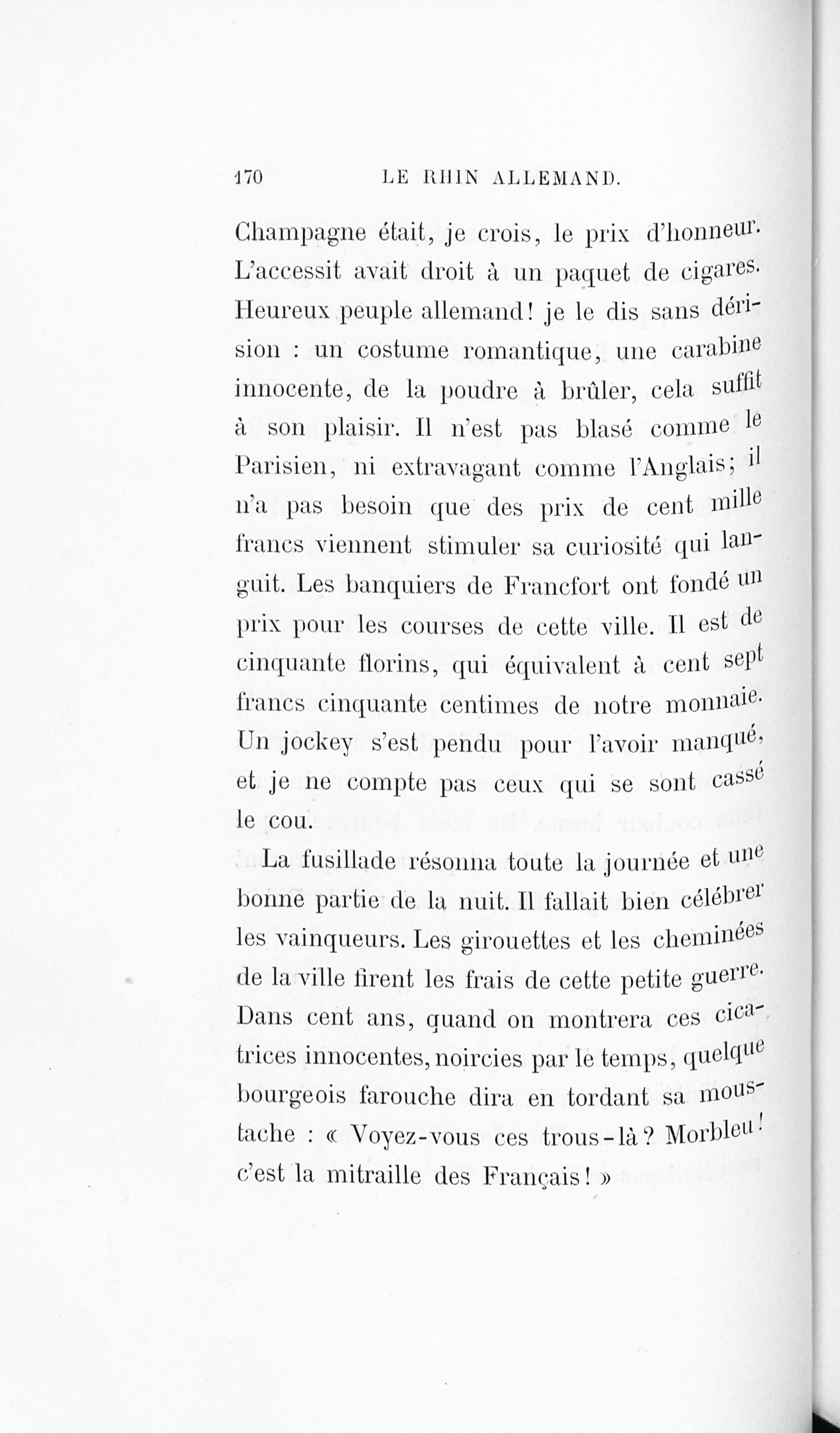 170 LE RHIN ALLEMAND.

Champagne était, je crois, le prix d'honneur. L'accessit avait droit à un paquet de cigares. Heureux peuple allemand! je le dis sans dérision : un costume romantique, une carabine innocente, de la poudre à brûler, cela suffit à son plaisir. Il n'est pas blasé comme le Parisien, ni extravagant comme l'Anglais; il n'a pas besoin que des prix de cent mille francs viennent stimuler sa curiosité qui languit. Les banquiers de Francfort ont fondé un prix pour les courses de cette ville. Il est de cinquante florins, qui équivalent à cent sept francs cinquante centimes de notre monnaie. Un jockey s'est pendu pour l'avoir manqué, et je ne compte pas ceux qui se sont cassé le cou.

La fusillade résonna toute la journée et une bonne partie de la nuit. Il fallait bien célébrer les vainqueurs. Les girouettes et les cheminées de la ville firent les frais de cette petite guerre. Dans cent ans, quand on montrera ces cicatrices innocentes, noircies par le temps, quelque bourgeois farouche dira en tordant sa moustache : « Voyez-vous ces trous-là? Morbleu! c'est la mitraille des Français! »